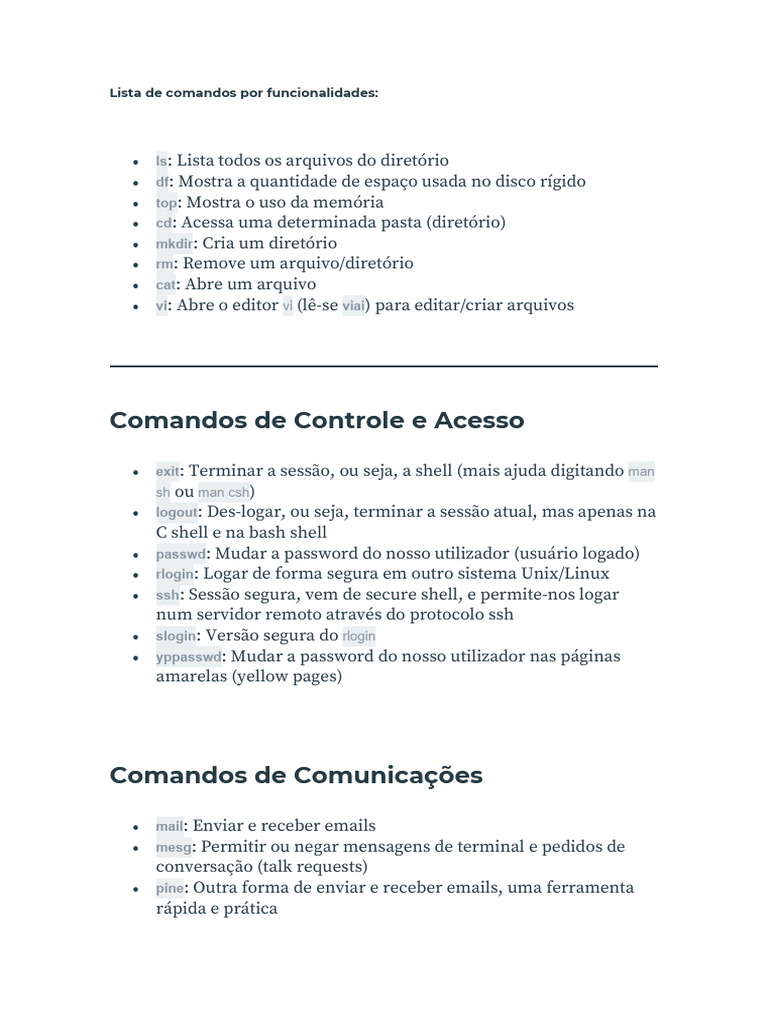 Lista de comandos por funcionalidades:

- ls: Lista todos os arquivos do diretório
- df: Mostra a quantidade de espaço usada no disco rígido
- top: Mostra o uso da memória
- cd: Acessa uma determinada pasta (diretório)
- mkdir: Cria um diretório
- rm: Remove um arquivo/diretório
- cat: Abre um arquivo
- vi: Abre o editor vi (lê-se viai) para editar/criar arquivos

Comandos de Controle e Acesso

- exit: Terminar a sessão, ou seja, a shell (mais ajuda digitando man sh ou man csh)
- logout: Des-logar, ou seja, terminar a sessão atual, mas apenas na C shell e na bash shell
- passwd: Mudar a password do nosso utilizador (usuário logado)
- rlogin: Logar de forma segura em outro sistema Unix/Linux
- ssh: Sessão segura, vem de secure shell, e permite-nos logar num servidor remoto através do protocolo ssh
- slogin: Versão segura do rlogin
- yppasswd: Mudar a password do nosso utilizador nas páginas amarelas (yellow pages)

Comandos de Comunicações

- mail: Enviar e receber emails
- mesg: Permitir ou negar mensagens de terminal e pedidos de conversação (talk requests)
- pine: Outra forma de enviar e receber emails, uma ferramenta rápida e prática